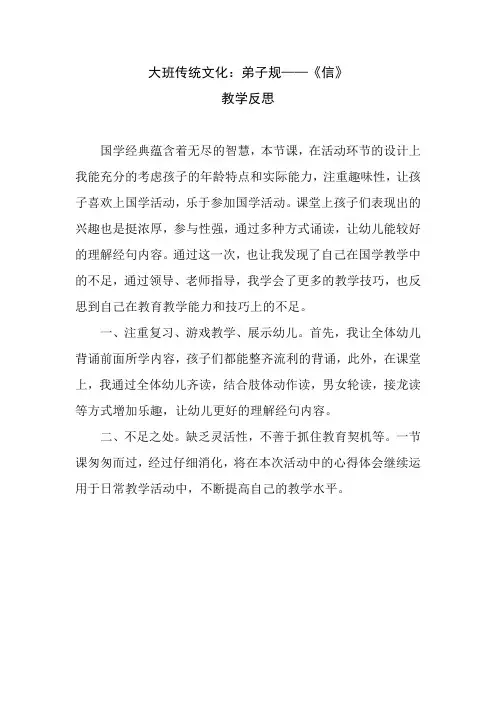 大班传统文化：弟子规——《信》
教学反思

国学经典蕴含着无尽的智慧，本节课，在活动环节的设计上我能充分的考虑孩子的年龄特点和实际能力，注重趣味性，让孩子喜欢上国学活动，乐于参加国学活动。课堂上孩子们表现出的兴趣也是挺浓厚，参与性强，通过多种方式诵读，让幼儿能较好的理解经句内容。通过这一次，也让我发现了自己在国学教学中的不足，通过领导、老师指导，我学会了更多的教学技巧，也反思到自己在教育教学能力和技巧上的不足。

一、注重复习、游戏教学、展示幼儿。首先，我让全体幼儿背诵前面所学内容，孩子们都能整齐流利的背诵，此外，在课堂上，我通过全体幼儿齐读，结合肢体动作读，男女轮读，接龙读等方式增加乐趣，让幼儿更好的理解经句内容。

二、不足之处。缺乏灵活性，不善于抓住教育契机等。一节课匆匆而过，经过仔细消化，将在本次活动中的心得体会继续运用于日常教学活动中，不断提高自己的教学水平。